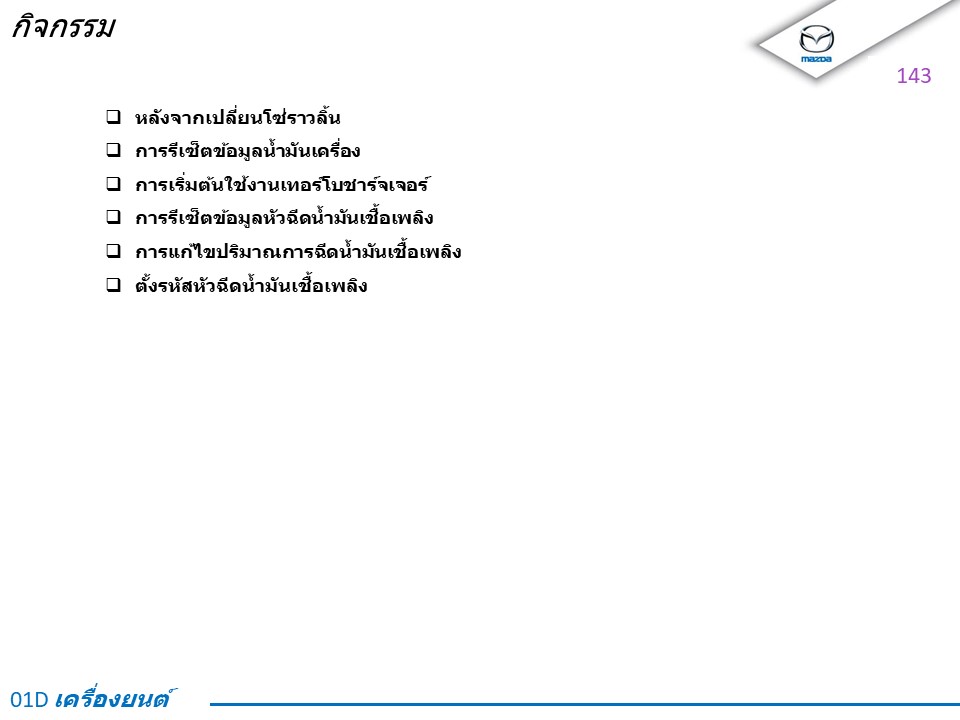 กิจกรรม

mazda

143

☐ หลังจากเปลี่ยนโซ่ราวลิ้น
☐ การรีเซ็ตข้อมูลน้ำมันเครื่อง
☐ การเริ่มต้นใช้งานเทอร์โบชาร์จเจอร์
☐ การรีเซ็ตข้อมูลหัวฉีดน้ำมันเชื้อเพลิง
☐ การแก้ไขปริมาณการฉีดน้ำมันเชื้อเพลิง
☐ ตั้งรหัสหัวฉีดน้ำมันเชื้อเพลิง

01D เครื่องยนต์